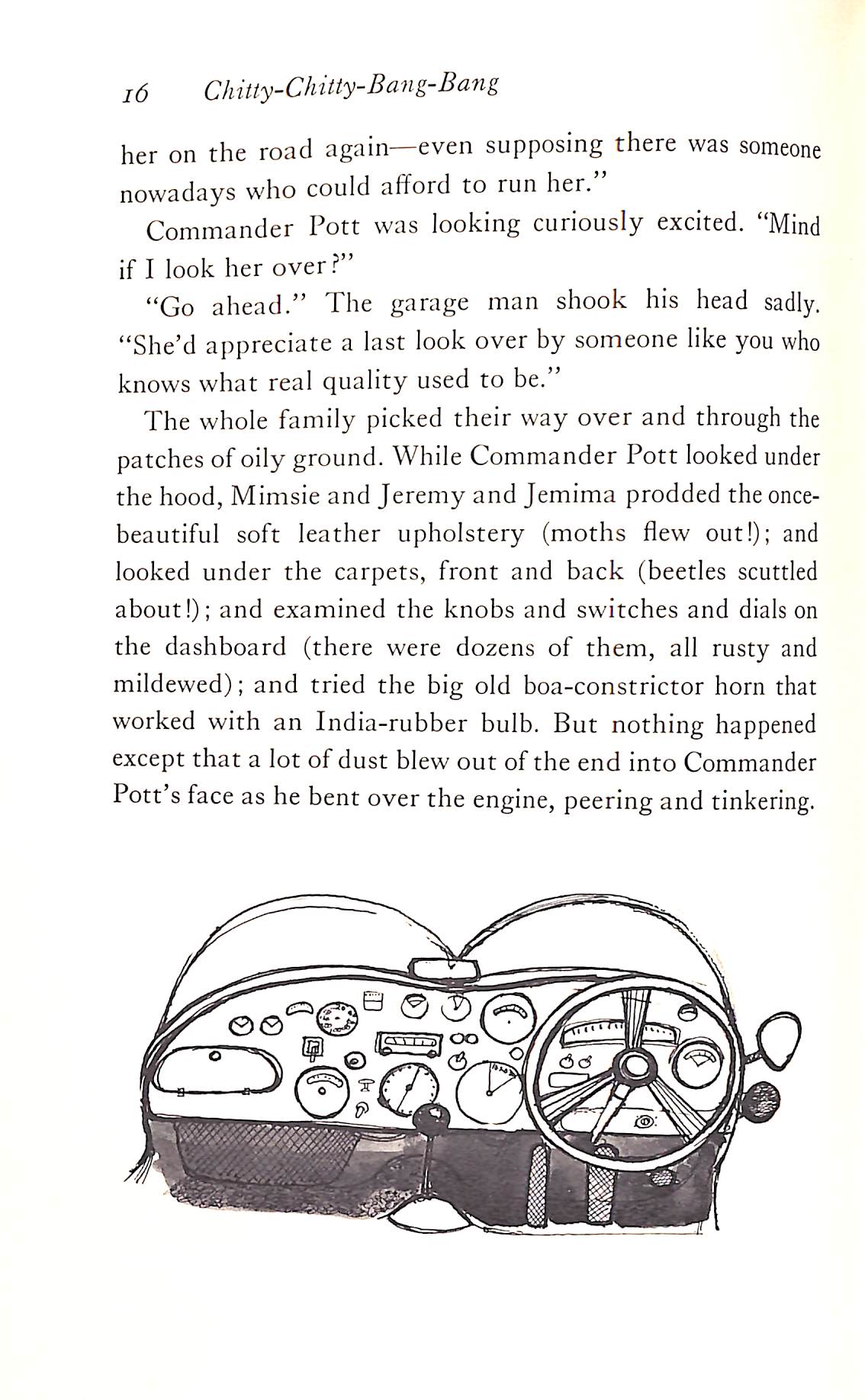 16 Chitty-Chitty-Bang-Bang

her on the road again—even supposing there was someone nowadays who could afford to run her."

Commander Pott was looking curiously excited. "Mind if I look her over?"

"Go ahead." The garage man shook his head sadly. "She'd appreciate a last look over by someone like you who knows what real quality used to be."

The whole family picked their way over and through the patches of oily ground. While Commander Pott looked under the hood, Mimsie and Jeremy and Jemima prodded the once-beautiful soft leather upholstery (moths flew out!); and looked under the carpets, front and back (beetles scuttled about!); and examined the knobs and switches and dials on the dashboard (there were dozens of them, all rusty and mildewed); and tried the big old boa-constrictor horn that worked with an India-rubber bulb. But nothing happened except that a lot of dust blew out of the end into Commander Pott's face as he bent over the engine, peering and tinkering.